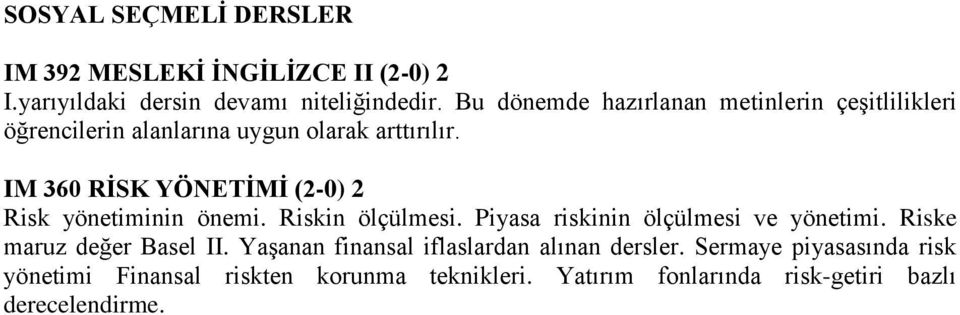 SOSYAL SEÇMELİ DERSLER

IM 392 MESLEKİ İNGİLİZCE II (2-0) 2
I.yarıyıldaki dersin devamı niteliğindedir. Bu dönemde hazırlanan metinlerin çeşitlilikleri öğrencilerin alanlarına uygun olarak arttırılır.

IM 360 RİSK YÖNETİMİ (2-0) 2
Risk yönetiminin önemi. Riskin ölçülmesi. Piyasa riskinin ölçülmesi ve yönetimi. Riske maruz değer Basel II. Yaşanan finansal iflaslardan alınan dersler. Sermaye piyasasında risk yönetimi Finansal riskten korunma teknikleri. Yatırım fonlarında risk-getiri bazlı derecelendirme.